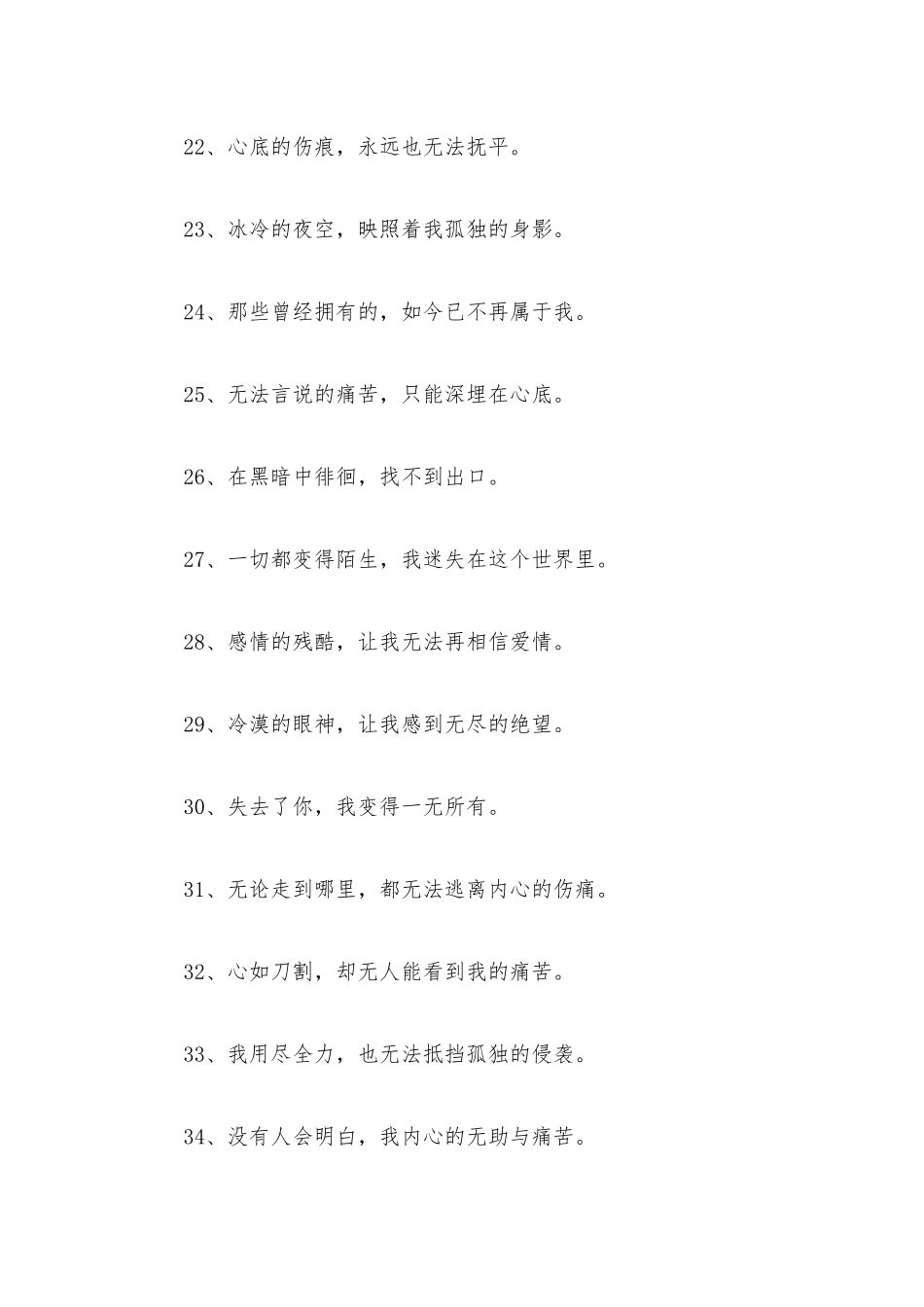 22、心底的伤痕，永远也无法抚平。

23、冰冷的夜空，映照着我孤独的身影。

24、那些曾经拥有的，如今已不再属于我。

25、无法言说的痛苦，只能深埋在心底。

26、在黑暗中徘徊，找不到出口。

27、一切都变得陌生，我迷失在这个世界里。

28、感情的残酷，让我无法再相信爱情。

29、冷漠的眼神，让我感到无尽的绝望。

30、失去了你，我变得一无所有。

31、无论走到哪里，都无法逃离内心的伤痛。

32、心如刀割，却无人能看到我的痛苦。

33、我用尽全力，也无法抵挡孤独的侵袭。

34、没有人会明白，我内心的无助与痛苦。